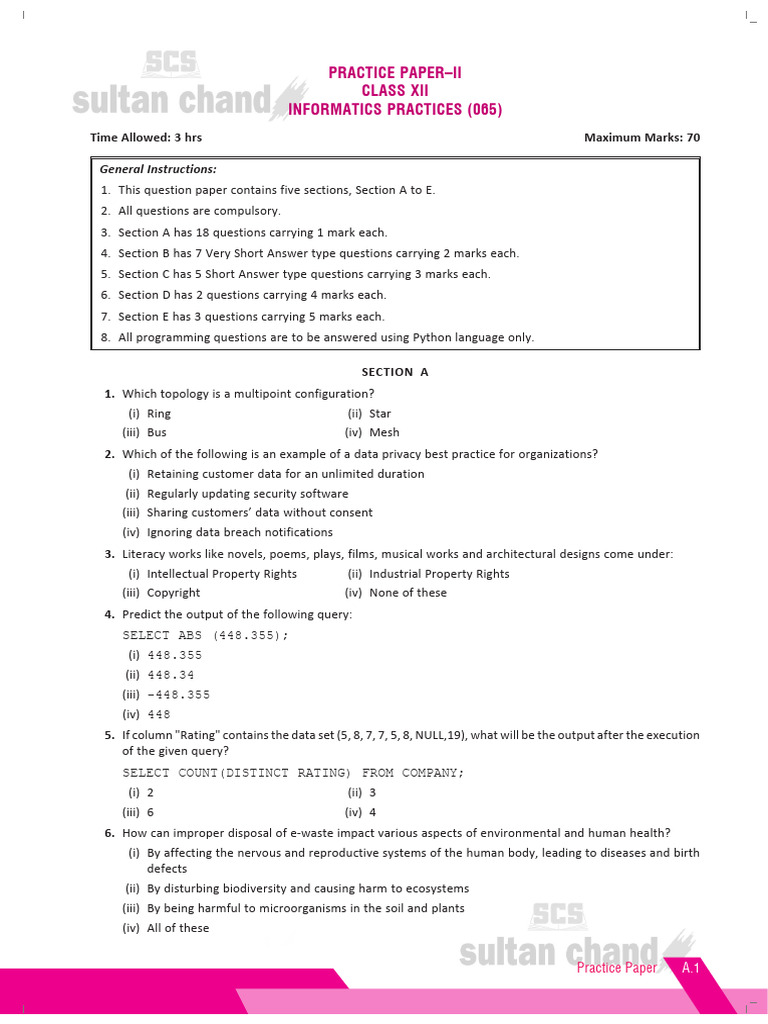 SCS
sultan chand

PRACTICE PAPER–II
CLASS XII
INFORMATICS PRACTICES (065)

Time Allowed: 3 hrs

Maximum Marks: 70

General Instructions:
1. This question paper contains five sections, Section A to E.
2. All questions are compulsory.
3. Section A has 18 questions carrying 1 mark each.
4. Section B has 7 Very Short Answer type questions carrying 2 marks each.
5. Section C has 5 Short Answer type questions carrying 3 marks each.
6. Section D has 2 questions carrying 4 marks each.
7. Section E has 3 questions carrying 5 marks each.
8. All programming questions are to be answered using Python language only.

SECTION A

1. Which topology is a multipoint configuration?
(i) Ring
(ii) Star
(iii) Bus
(iv) Mesh

2. Which of the following is an example of a data privacy best practice for organizations?
(i) Retaining customer data for an unlimited duration
(ii) Regularly updating security software
(iii) Sharing customers' data without consent
(iv) Ignoring data breach notifications

3. Literacy works like novels, poems, plays, films, musical works and architectural designs come under:
(i) Intellectual Property Rights
(ii) Industrial Property Rights
(iii) Copyright
(iv) None of these

4. Predict the output of the following query:
SELECT ABS (448.355);
(i) 448.355
(ii) 448.34
(iii) –448.355
(iv) 448

5. If column "Rating" contains the data set (5, 8, 7, 7, 5, 8, NULL,19), what will be the output after the execution of the given query?
SELECT COUNT(DISTINCT RATING) FROM COMPANY;
(i) 2
(ii) 3
(iii) 6
(iv) 4

6. How can improper disposal of e-waste impact various aspects of environmental and human health?
(i) By affecting the nervous and reproductive systems of the human body, leading to diseases and birth defects
(ii) By disturbing biodiversity and causing harm to ecosystems
(iii) By being harmful to microorganisms in the soil and plants
(iv) All of these

SCS
sultan chand
Practice Paper A.1